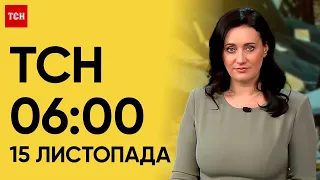 ТСН

ТСН
06:00
15 ЛИСТОПАДА